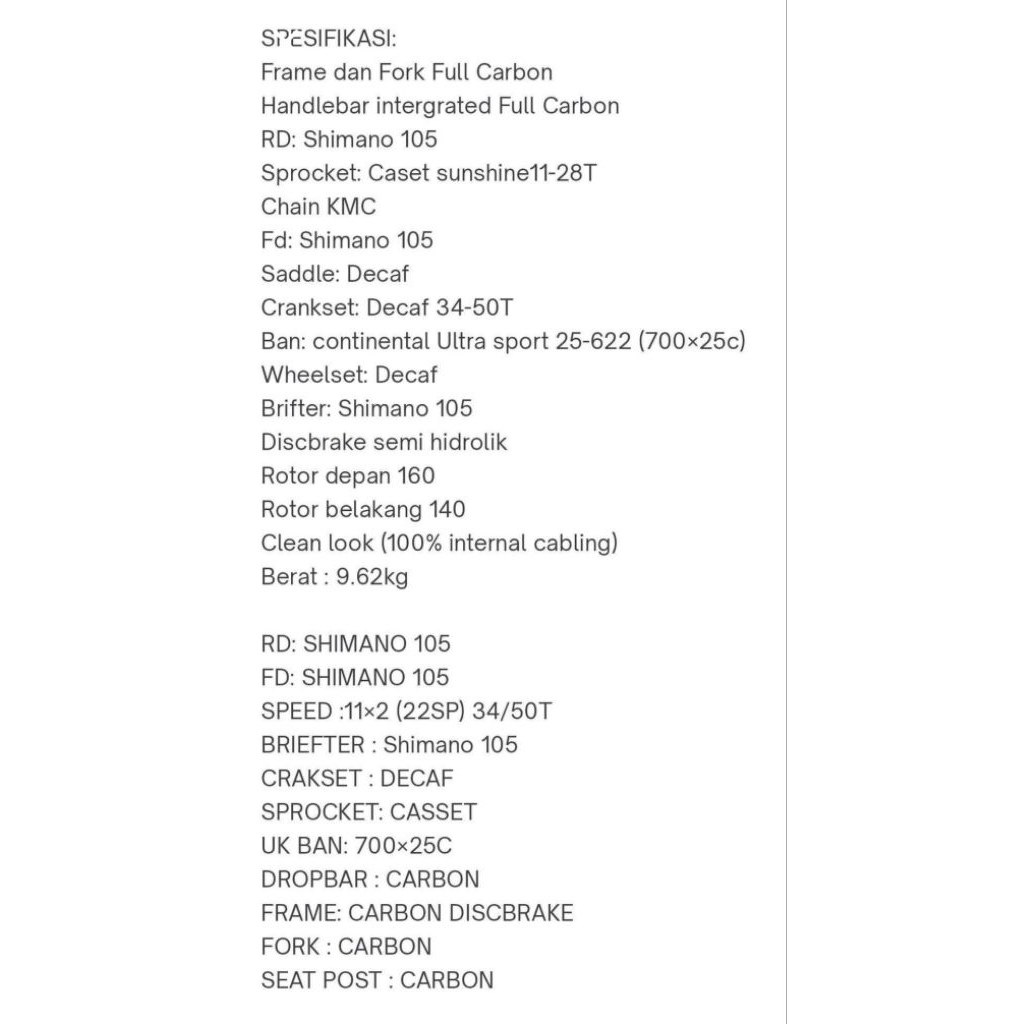 SPESIFIKASI:
Frame dan Fork Full Carbon
Handlebar intergrated Full Carbon
RD: Shimano 105
Sprocket: Caset sunshine11-28T
Chain KMC
Fd: Shimano 105
Saddle: Decaf
Crankset: Decaf 34-50T
Ban: continental Ultra sport 25-622 (700×25c)
Wheelset: Decaf
Brifter: Shimano 105
Discbrake semi hidrolik
Rotor depan 160
Rotor belakang 140
Clean look (100% internal cabling)
Berat : 9.62kg

RD: SHIMANO 105
FD: SHIMANO 105
SPEED :11×2 (22SP) 34/50T
BRIEFTER : Shimano 105
CRAKSET : DECAF
SPROCKET: CASSET
UK BAN: 700×25C
DROPBAR : CARBON
FRAME: CARBON DISCBRAKE
FORK : CARBON
SEAT POST : CARBON